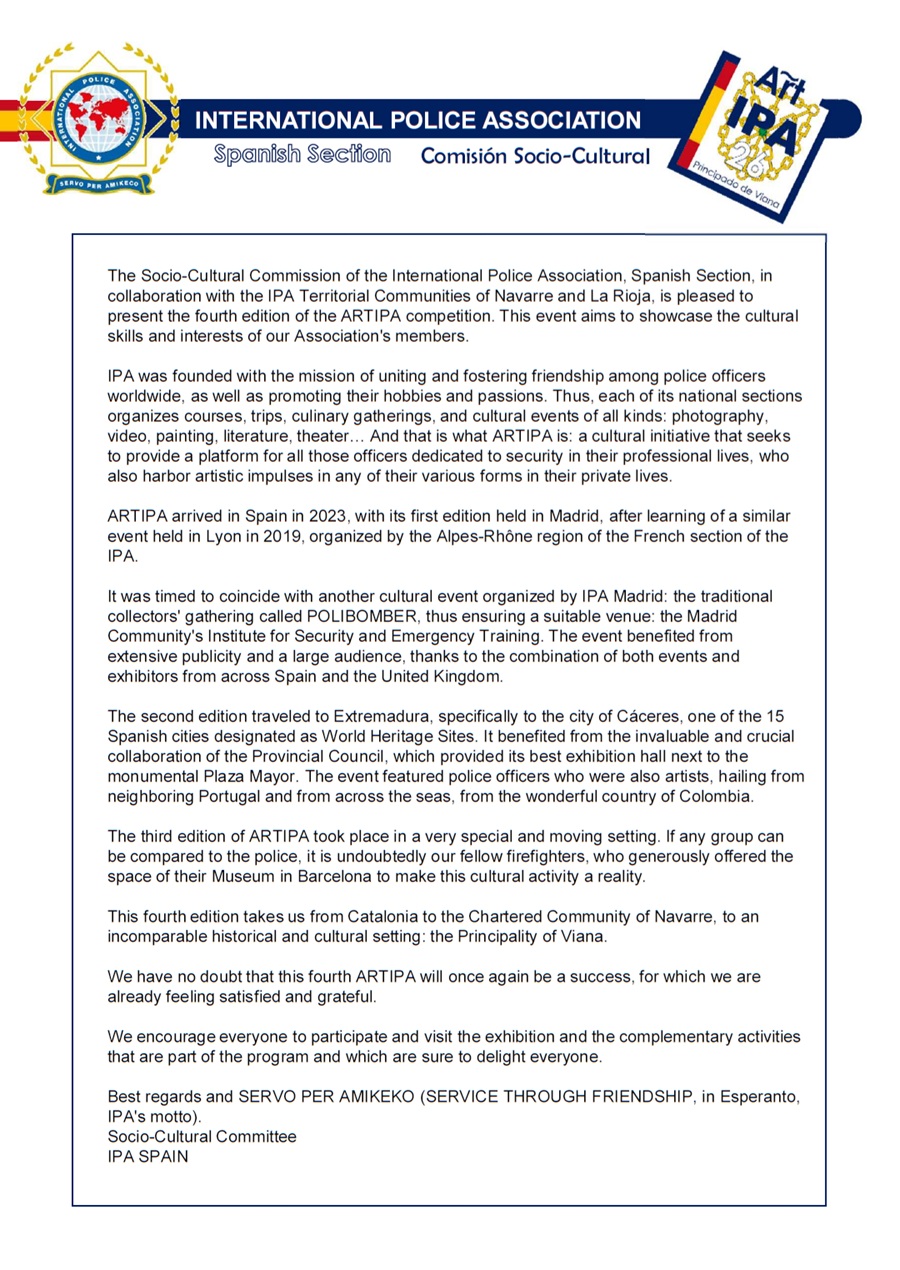 INTERNATIONAL POLICE ASSOCIATION
SERVO PER AMIKECO

INTERNATIONAL POLICE ASSOCIATION
Spanish Section Comisión Socio-Cultural

Art IPA 26
Principado de Viana

The Socio-Cultural Commission of the International Police Association, Spanish Section, in collaboration with the IPA Territorial Communities of Navarre and La Rioja, is pleased to present the fourth edition of the ARTIPA competition. This event aims to showcase the cultural skills and interests of our Association's members.

IPA was founded with the mission of uniting and fostering friendship among police officers worldwide, as well as promoting their hobbies and passions. Thus, each of its national sections organizes courses, trips, culinary gatherings, and cultural events of all kinds: photography, video, painting, literature, theater… And that is what ARTIPA is: a cultural initiative that seeks to provide a platform for all those officers dedicated to security in their professional lives, who also harbor artistic impulses in any of their various forms in their private lives.

ARTIPA arrived in Spain in 2023, with its first edition held in Madrid, after learning of a similar event held in Lyon in 2019, organized by the Alpes-Rhône region of the French section of the IPA.

It was timed to coincide with another cultural event organized by IPA Madrid: the traditional collectors' gathering called POLIBOMBER, thus ensuring a suitable venue: the Madrid Community's Institute for Security and Emergency Training. The event benefited from extensive publicity and a large audience, thanks to the combination of both events and exhibitors from across Spain and the United Kingdom.

The second edition traveled to Extremadura, specifically to the city of Cáceres, one of the 15 Spanish cities designated as World Heritage Sites. It benefited from the invaluable and crucial collaboration of the Provincial Council, which provided its best exhibition hall next to the monumental Plaza Mayor. The event featured police officers who were also artists, hailing from neighboring Portugal and from across the seas, from the wonderful country of Colombia.

The third edition of ARTIPA took place in a very special and moving setting. If any group can be compared to the police, it is undoubtedly our fellow firefighters, who generously offered the space of their Museum in Barcelona to make this cultural activity a reality.

This fourth edition takes us from Catalonia to the Chartered Community of Navarre, to an incomparable historical and cultural setting: the Principality of Viana.

We have no doubt that this fourth ARTIPA will once again be a success, for which we are already feeling satisfied and grateful.

We encourage everyone to participate and visit the exhibition and the complementary activities that are part of the program and which are sure to delight everyone.

Best regards and SERVO PER AMIKEKO (SERVICE THROUGH FRIENDSHIP, in Esperanto, IPA's motto).
Socio-Cultural Committee
IPA SPAIN